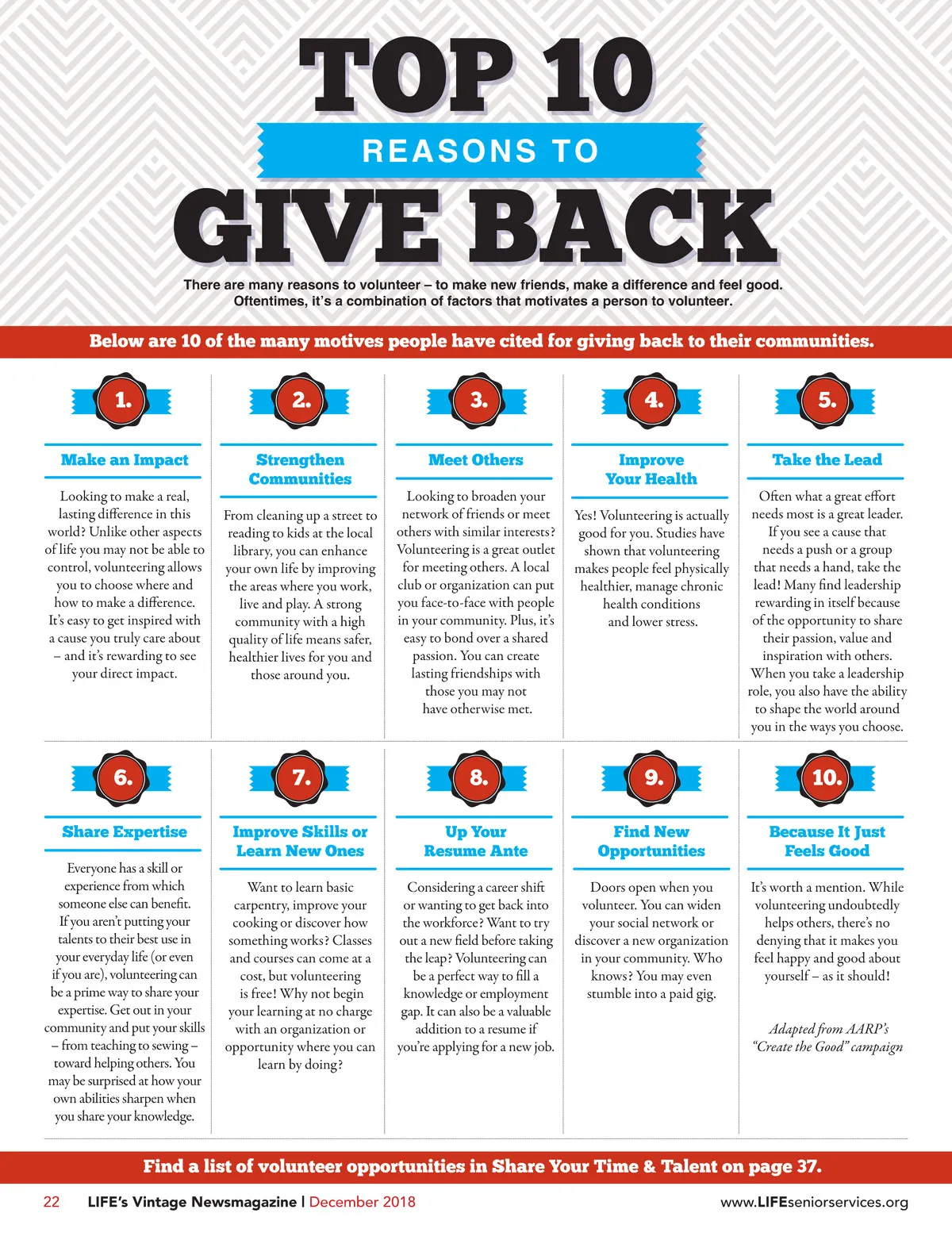 TOP 10

REASONS TO

GIVE BACK

There are many reasons to volunteer – to make new friends, make a difference and feel good. Oftentimes, it's a combination of factors that motivates a person to volunteer.

Below are 10 of the many motives people have cited for giving back to their communities.

1.

Make an Impact

Looking to make a real, lasting difference in this world? Unlike other aspects of life you may not be able to control, volunteering allows you to choose where and how to make a difference. It's easy to get inspired with a cause you truly care about – and it's rewarding to see your direct impact.

2.

Strengthen Communities

From cleaning up a street to reading to kids at the local library, you can enhance your own life by improving the areas where you work, live and play. A strong community with a high quality of life means safer, healthier lives for you and those around you.

3.

Meet Others

Looking to broaden your network of friends or meet others with similar interests? Volunteering is a great outlet for meeting others. A local club or organization can put you face-to-face with people in your community. Plus, it's easy to bond over a shared passion. You can create lasting friendships with those you may not have otherwise met.

4.

Improve Your Health

Yes! Volunteering is actually good for you. Studies have shown that volunteering makes people feel physically healthier, manage chronic health conditions and lower stress.

5.

Take the Lead

Often what a great effort needs most is a great leader. If you see a cause that needs a push or a group that needs a hand, take the lead! Many find leadership rewarding in itself because of the opportunity to share their passion, value and inspiration with others. When you take a leadership role, you also have the ability to shape the world around you in the ways you choose.

6.

Share Expertise

Everyone has a skill or experience from which someone else can benefit. If you aren't putting your talents to their best use in your everyday life (or even if you are), volunteering can be a prime way to share your expertise. Get out in your community and put your skills – from teaching to sewing – toward helping others. You may be surprised at how your own abilities sharpen when you share your knowledge.

7.

Improve Skills or Learn New Ones

Want to learn basic carpentry, improve your cooking or discover how something works? Classes and courses can come at a cost, but volunteering is free! Why not begin your learning at no charge with an organization or opportunity where you can learn by doing?

8.

Up Your Resume Ante

Considering a career shift or wanting to get back into the workforce? Want to try out a new field before taking the leap? Volunteering can be a perfect way to fill a knowledge or employment gap. It can also be a valuable addition to a resume if you're applying for a new job.

9.

Find New Opportunities

Doors open when you volunteer. You can widen your social network or discover a new organization in your community. Who knows? You may even stumble into a paid gig.

10.

Because It Just Feels Good

It's worth a mention. While volunteering undoubtedly helps others, there's no denying that it makes you feel happy and good about yourself – as it should!

Adapted from AARP's "Create the Good" campaign

Find a list of volunteer opportunities in Share Your Time & Talent on page 37.

22 LIFE's Vintage Newsmagazine | December 2018 www.LIFEseniorservices.org